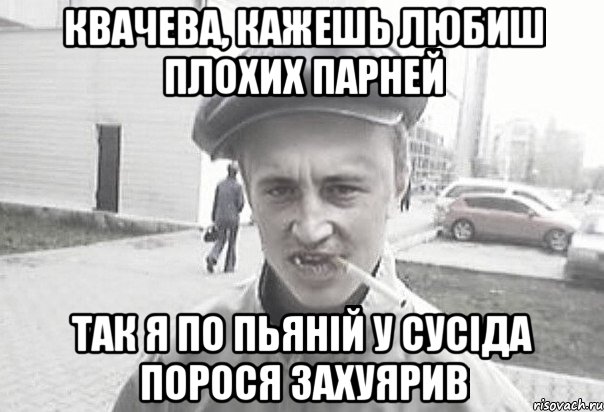 КВАЧЕВА, КАЖЕШЬ ЛЮБИШ ПЛОХИХ ПАРНЕЙ

ТАК Я ПО ПЬЯНІЙ У СУСІДА ПОРОСЯ ЗАХУЯРИВ

risovach.ru